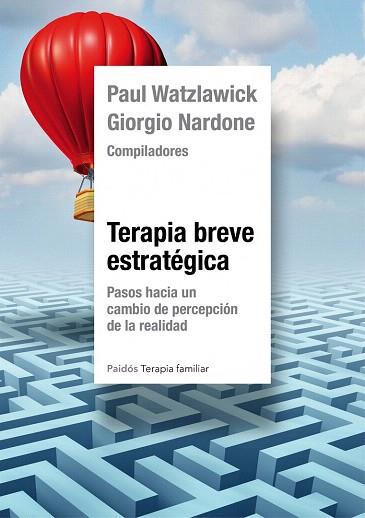 Paul Watzlawick
Giorgio Nardone
Compiladores

Terapia breve estratégica

Pasos hacia un cambio de percepción de la realidad

Paidós Terapia familiar